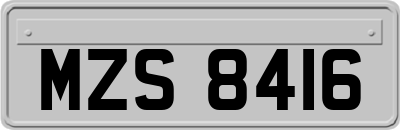 MZS 8416